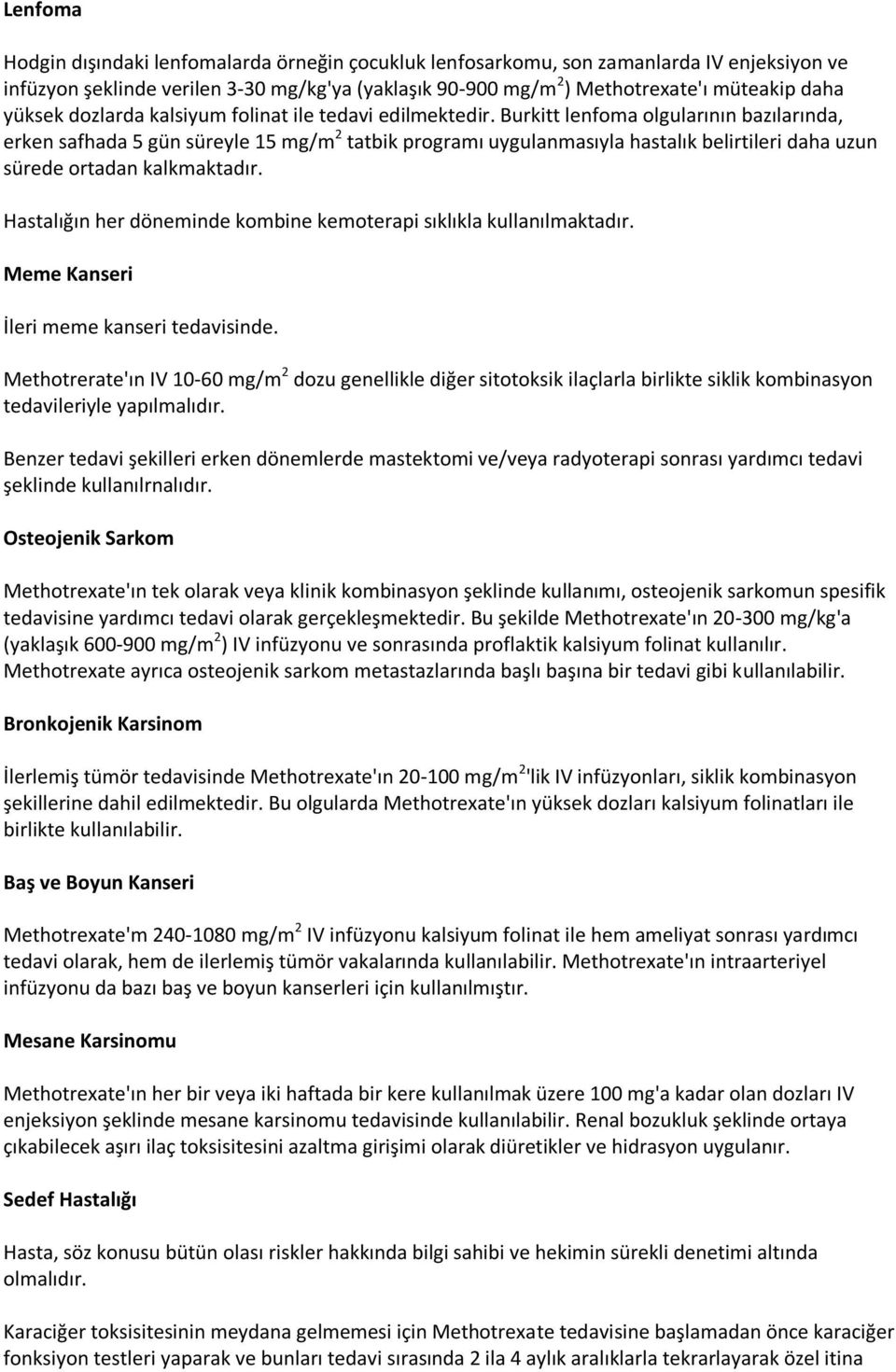 Lenfoma

Hodgin dışındaki lenfomalarda örneğin çocukluk lenfosarkomu, son zamanlarda IV enjeksiyon ve infüzyon şeklinde verilen 3-30 mg/kg'ya (yaklaşık 90-900 mg/m$^2$) Methotrexate'ı müteakip daha yüksek dozlarda kalsiyum folinat ile tedavi edilmektedir. Burkitt lenfoma olgularının bazılarında, erken safhada 5 gün süreyle 15 mg/m$^2$ tatbik programı uygulanmasıyla hastalık belirtileri daha uzun sürede ortadan kalkmaktadır.

Hastalığın her döneminde kombine kemoterapi sıklıkla kullanılmaktadır.

Meme Kanseri

İleri meme kanseri tedavisinde.

Methotrerate'ın IV 10-60 mg/m$^2$ dozu genellikle diğer sitotoksik ilaçlarla birlikte siklik kombinasyon tedavileriyle yapılmalıdır.

Benzer tedavi şekilleri erken dönemlerde mastektomi ve/veya radyoterapi sonrası yardımcı tedavi şeklinde kullanılrnalıdır.

Osteojenik Sarkom

Methotrexate'ın tek olarak veya klinik kombinasyon şeklinde kullanımı, osteojenik sarkomun spesifik tedavisine yardımcı tedavi olarak gerçekleşmektedir. Bu şekilde Methotrexate'ın 20-300 mg/kg'a (yaklaşık 600-900 mg/m$^2$) IV infüzyonu ve sonrasında proflaktik kalsiyum folinat kullanılır. Methotrexate ayrıca osteojenik sarkom metastazlarında başlı başına bir tedavi gibi kullanılabilir.

Bronkojenik Karsinom

İlerlemiş tümör tedavisinde Methotrexate'ın 20-100 mg/m$^2$'lik IV infüzyonları, siklik kombinasyon şekillerine dahil edilmektedir. Bu olgularda Methotrexate'ın yüksek dozları kalsiyum folinatları ile birlikte kullanılabilir.

Baş ve Boyun Kanseri

Methotrexate'm 240-1080 mg/m$^2$ IV infüzyonu kalsiyum folinat ile hem ameliyat sonrası yardımcı tedavi olarak, hem de ilerlemiş tümör vakalarında kullanılabilir. Methotrexate'ın intraarteriyel infüzyonu da bazı baş ve boyun kanserleri için kullanılmıştır.

Mesane Karsinomu

Methotrexate'ın her bir veya iki haftada bir kere kullanılmak üzere 100 mg'a kadar olan dozları IV enjeksiyon şeklinde mesane karsinomu tedavisinde kullanılabilir. Renal bozukluk şeklinde ortaya çıkabilecek aşırı ilaç toksisitesini azaltma girişimi olarak diüretikler ve hidrasyon uygulanır.

Sedef Hastalığı

Hasta, söz konusu bütün olası riskler hakkında bilgi sahibi ve hekimin sürekli denetimi altında olmalıdır.

Karaciğer toksisitesinin meydana gelmemesi için Methotrexate tedavisine başlamadan önce karaciğer fonksiyon testleri yaparak ve bunları tedavi sırasında 2 ila 4 aylık aralıklarla tekrarlayarak özel itina